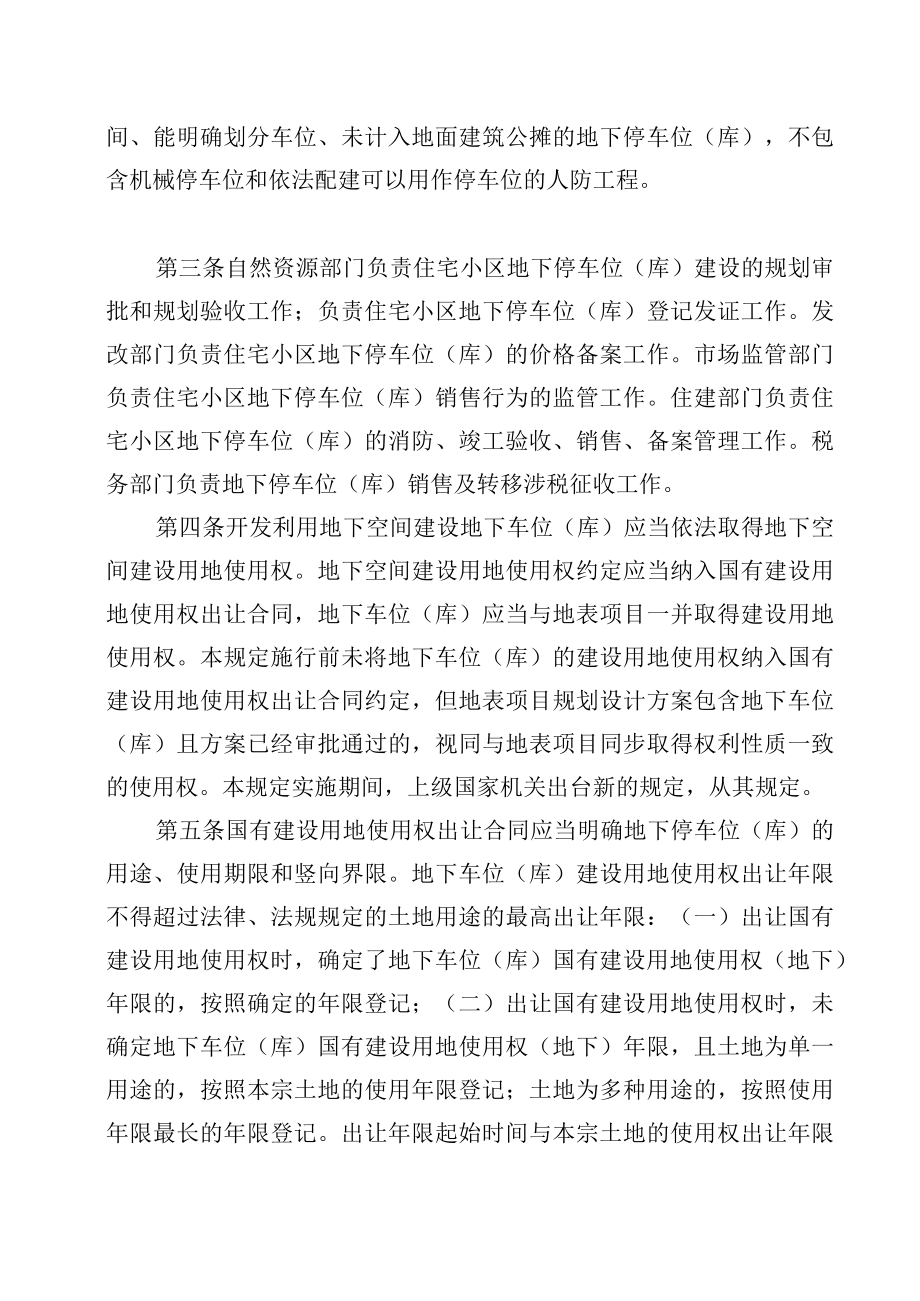 间、能明确划分车位、未计入地面建筑公摊的地下停车位（库），不包含机械停车位和依法配建可以用作停车位的人防工程。

第三条自然资源部门负责住宅小区地下停车位（库）建设的规划审批和规划验收工作；负责住宅小区地下停车位（库）登记发证工作。发改部门负责住宅小区地下停车位（库）的价格备案工作。市场监管部门负责住宅小区地下停车位（库）销售行为的监管工作。住建部门负责住宅小区地下停车位（库）的消防、竣工验收、销售、备案管理工作。税务部门负责地下停车位（库）销售及转移涉税征收工作。

第四条开发利用地下空间建设地下车位（库）应当依法取得地下空间建设用地使用权。地下空间建设用地使用权约定应当纳入国有建设用地使用权出让合同，地下车位（库）应当与地表项目一并取得建设用地使用权。本规定施行前未将地下车位（库）的建设用地使用权纳入国有建设用地使用权出让合同约定，但地表项目规划设计方案包含地下车位（库）且方案已经审批通过的，视同与地表项目同步取得权利性质一致的使用权。本规定实施期间，上级国家机关出台新的规定，从其规定。

第五条国有建设用地使用权出让合同应当明确地下停车位（库）的用途、使用期限和竖向界限。地下车位（库）建设用地使用权出让年限不得超过法律、法规规定的土地用途的最高出让年限：（一）出让国有建设用地使用权时，确定了地下车位（库）国有建设用地使用权（地下）年限的，按照确定的年限登记；（二）出让国有建设用地使用权时，未确定地下车位（库）国有建设用地使用权（地下）年限，且土地为单一用途的，按照本宗土地的使用年限登记；土地为多种用途的，按照使用年限最长的年限登记。出让年限起始时间与本宗土地的使用权出让年限